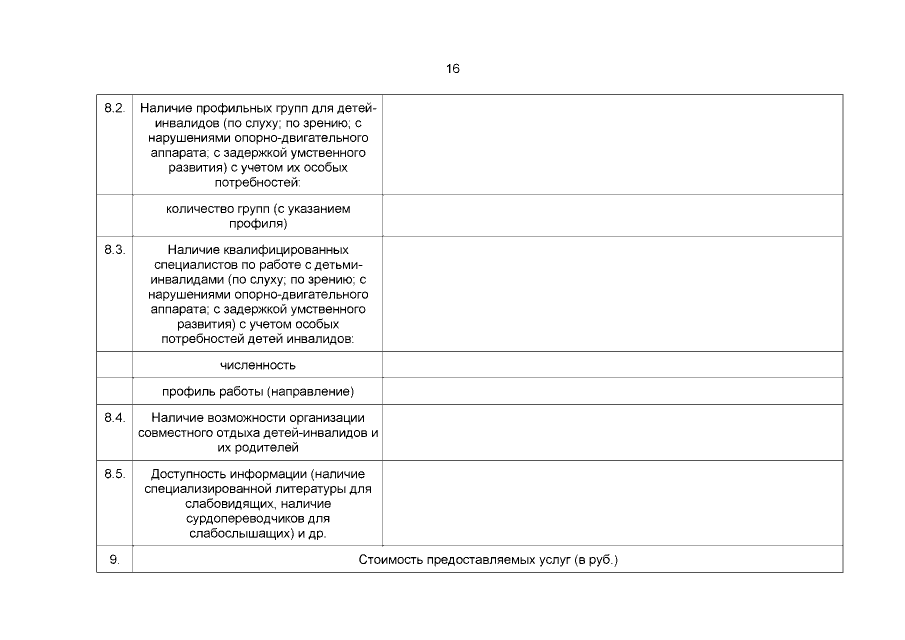 16

| | | |
|---|---|---|
| 8.2. | Наличие профильных групп для детей-инвалидов (по слуху; по зрению; с нарушениями опорно-двигательного аппарата; с задержкой умственного развития) с учетом их особых потребностей: | |
| | количество групп (с указанием профиля) | |
| 8.3. | Наличие квалифицированных специалистов по работе с детьми-инвалидами (по слуху; по зрению; с нарушениями опорно-двигательного аппарата; с задержкой умственного развития) с учетом особых потребностей детей инвалидов: | |
| | численность | |
| | профиль работы (направление) | |
| 8.4. | Наличие возможности организации совместного отдыха детей-инвалидов и их родителей | |
| 8.5. | Доступность информации (наличие специализированной литературы для слабовидящих, наличие сурдопереводчиков для слабослышащих) и др. | |
| 9. | Стоимость предоставляемых услуг (в руб.) | |